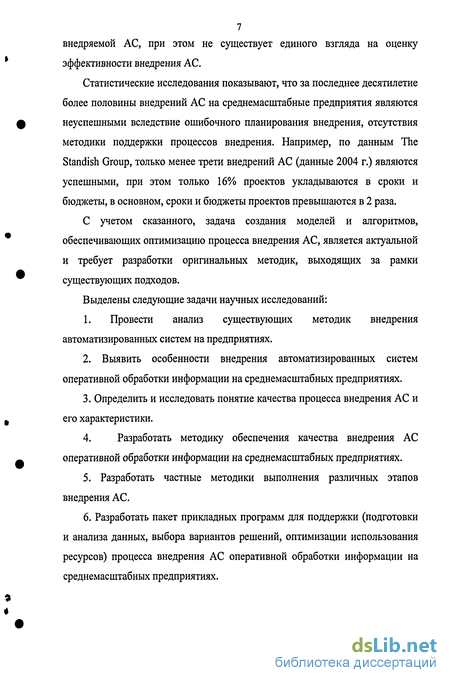 7

внедряемой АС, при этом не существует единого взгляда на оценку эффективности внедрения АС.

Статистические исследования показывают, что за последнее десятилетие более половины внедрений АС на среднемасштабные предприятия являются неуспешными вследствие ошибочного планирования внедрения, отсутствия методики поддержки процессов внедрения. Например, по данным The Standish Group, только менее трети внедрений АС (данные 2004 г.) являются успешными, при этом только 16% проектов укладываются в сроки и бюджеты, в основном, сроки и бюджеты проектов превышаются в 2 раза.

С учетом сказанного, задача создания моделей и алгоритмов, обеспечивающих оптимизацию процесса внедрения АС, является актуальной и требует разработки оригинальных методик, выходящих за рамки существующих подходов.

Выделены следующие задачи научных исследований:

1. Провести анализ существующих методик внедрения автоматизированных систем на предприятиях.

2. Выявить особенности внедрения автоматизированных систем оперативной обработки информации на среднемасштабных предприятиях.

3. Определить и исследовать понятие качества процесса внедрения АС и его характеристики.

4. Разработать методику обеспечения качества внедрения АС оперативной обработки информации на среднемасштабных предприятиях.

5. Разработать частные методики выполнения различных этапов внедрения АС.

6. Разработать пакет прикладных программ для поддержки (подготовки и анализа данных, выбора вариантов решений, оптимизации использования ресурсов) процесса внедрения АС оперативной обработки информации на среднемасштабных предприятиях.

dsLib.net
библиотека диссертаций